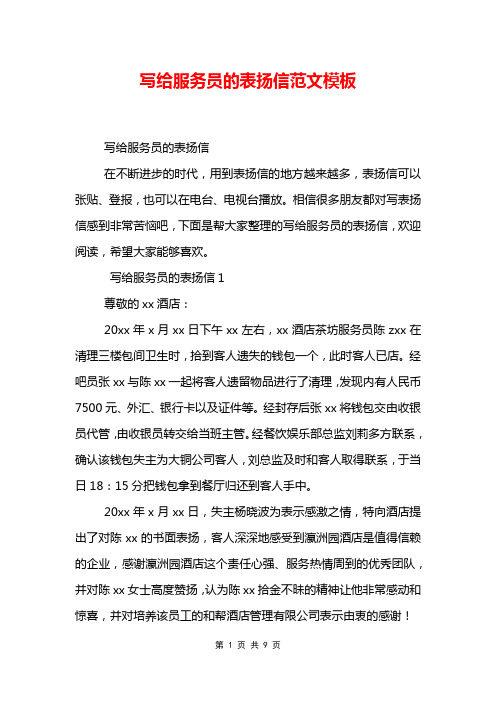 写给服务员的表扬信范文模板

写给服务员的表扬信

在不断进步的时代，用到表扬信的地方越来越多，表扬信可以张贴、登报，也可以在电台、电视台播放。相信很多朋友都对写表扬信感到非常苦恼吧，下面是帮大家整理的写给服务员的表扬信，欢迎阅读，希望大家能够喜欢。

写给服务员的表扬信 1

尊敬的 xx 酒店：

20xx 年 x 月 xx 日下午 xx 左右，xx 酒店茶坊服务员陈 zxx 在清理三楼包间卫生时，拾到客人遗失的钱包一个，此时客人已店。经吧员张 xx 与陈 xx 一起将客人遗留物品进行了清理，发现内有人民币 7500 元、外汇、银行卡以及证件等。经封存后张 xx 将钱包交由收银员代管，由收银员转交给当班主管。经餐饮娱乐部总监刘莉多方联系，确认该钱包失主为大铜公司客人，刘总监及时和客人取得联系，于当日 18：15 分把钱包拿到餐厅归还到客人手中。

20xx 年 x 月 xx 日，失主杨晓波为表示感激之情，特向酒店提出了对陈 xx 的书面表扬，客人深深地感受到瀛洲园酒店是值得信赖的企业，感谢瀛洲园酒店这个责任心强、服务热情周到的优秀团队，并对陈 xx 女士高度赞扬，认为陈 xx 拾金不昧的精神让他非常感动和惊喜，并对培养该员工的和帮酒店管理有限公司表示由衷的感谢！

第 1 页 共 9 页